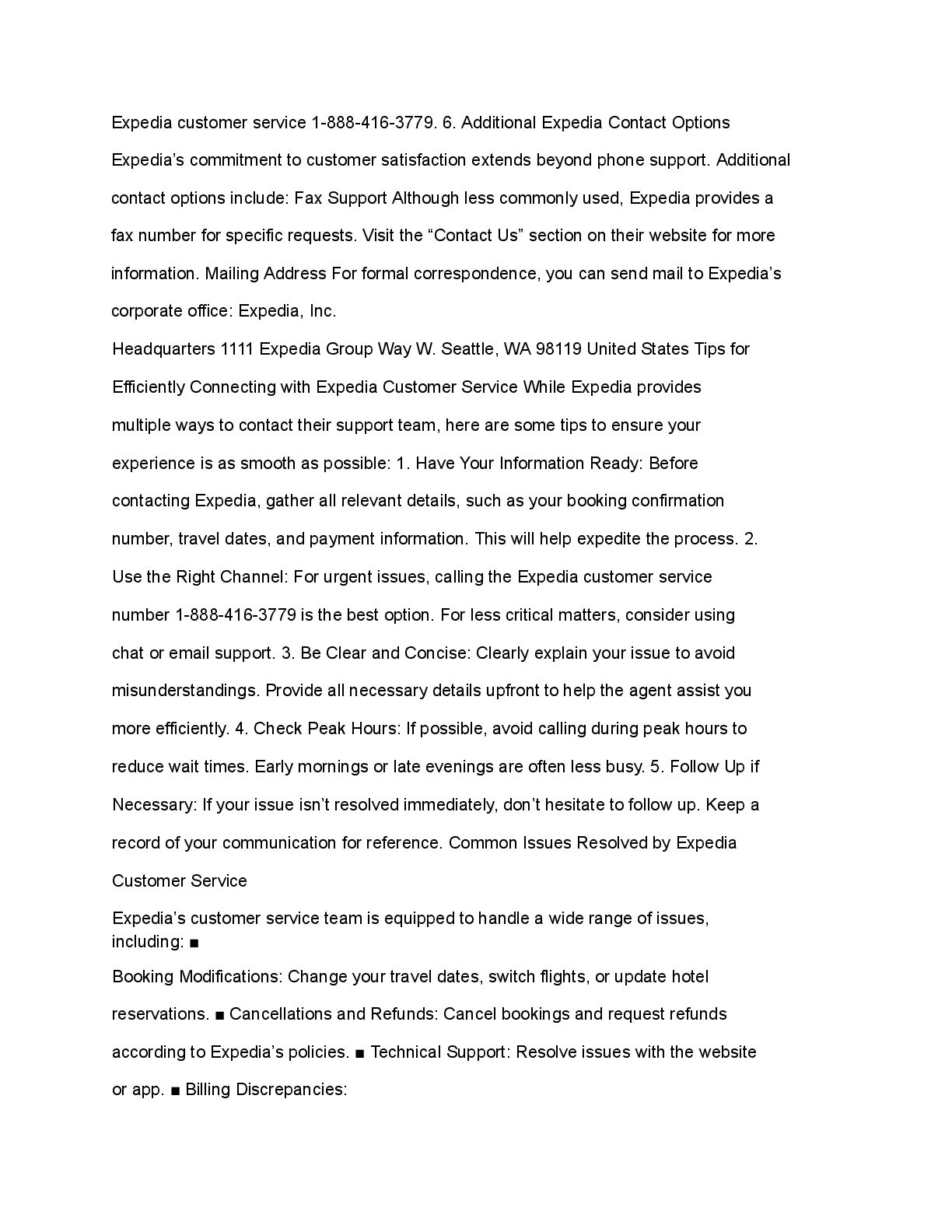 Expedia customer service 1-888-416-3779. 6. Additional Expedia Contact Options Expedia's commitment to customer satisfaction extends beyond phone support. Additional contact options include: Fax Support Although less commonly used, Expedia provides a fax number for specific requests. Visit the "Contact Us" section on their website for more information. Mailing Address For formal correspondence, you can send mail to Expedia's corporate office: Expedia, Inc.

Headquarters 1111 Expedia Group Way W. Seattle, WA 98119 United States Tips for Efficiently Connecting with Expedia Customer Service While Expedia provides multiple ways to contact their support team, here are some tips to ensure your experience is as smooth as possible: 1. Have Your Information Ready: Before contacting Expedia, gather all relevant details, such as your booking confirmation number, travel dates, and payment information. This will help expedite the process. 2. Use the Right Channel: For urgent issues, calling the Expedia customer service number 1-888-416-3779 is the best option. For less critical matters, consider using chat or email support. 3. Be Clear and Concise: Clearly explain your issue to avoid misunderstandings. Provide all necessary details upfront to help the agent assist you more efficiently. 4. Check Peak Hours: If possible, avoid calling during peak hours to reduce wait times. Early mornings or late evenings are often less busy. 5. Follow Up if Necessary: If your issue isn't resolved immediately, don't hesitate to follow up. Keep a record of your communication for reference. Common Issues Resolved by Expedia Customer Service

Expedia's customer service team is equipped to handle a wide range of issues, including: ■

Booking Modifications: Change your travel dates, switch flights, or update hotel reservations. ■ Cancellations and Refunds: Cancel bookings and request refunds according to Expedia's policies. ■ Technical Support: Resolve issues with the website or app. ■ Billing Discrepancies: